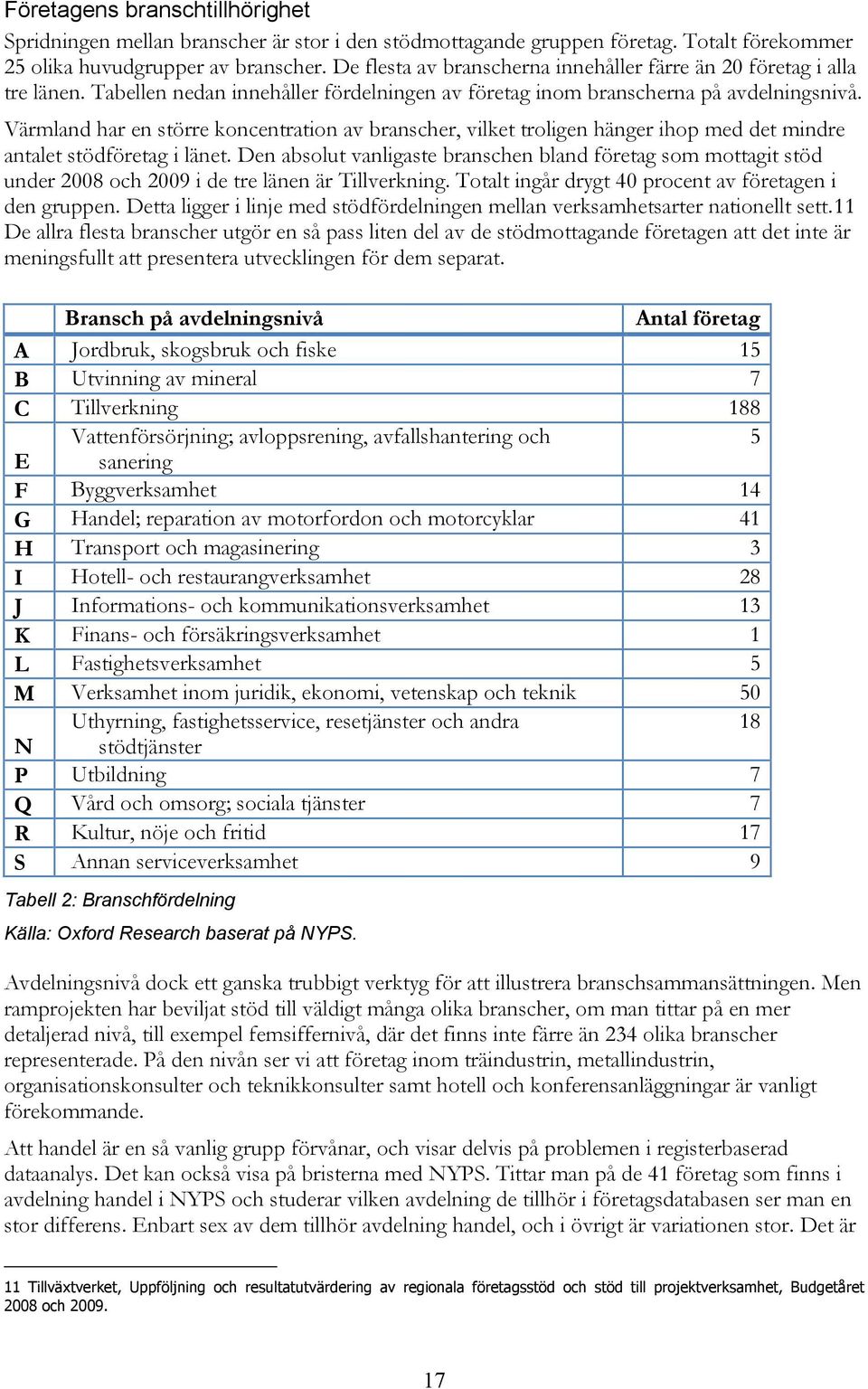 Företagens branschtillhörighet

Spridningen mellan branscher är stor i den stödmottagande gruppen företag. Totalt förekommer 25 olika huvudgrupper av branscher. De flesta av branscherna innehåller färre än 20 företag i alla tre länen. Tabellen nedan innehåller fördelningen av företag inom branscherna på avdelningsnivå.

Värmland har en större koncentration av branscher, vilket troligen hänger ihop med det mindre antalet stödföretag i länet. Den absolut vanligaste branschen bland företag som mottagit stöd under 2008 och 2009 i de tre länen är Tillverkning. Totalt ingår drygt 40 procent av företagen i den gruppen. Detta ligger i linje med stödfördelningen mellan verksamhetsarter nationellt sett.11 De allra flesta branscher utgör en så pass liten del av de stödmottagande företagen att det inte är meningsfullt att presentera utvecklingen för dem separat.

| | Bransch på avdelningsnivå | Antal företag |
|---|---|---|
| A | Jordbruk, skogsbruk och fiske | 15 |
| B | Utvinning av mineral | 7 |
| C | Tillverkning | 188 |
| E | Vattenförsörjning; avloppsrening, avfallshantering och sanering | 5 |
| F | Byggverksamhet | 14 |
| G | Handel; reparation av motorfordon och motorcyklar | 41 |
| H | Transport och magasinering | 3 |
| I | Hotell- och restaurangverksamhet | 28 |
| J | Informations- och kommunikationsverksamhet | 13 |
| K | Finans- och försäkringsverksamhet | 1 |
| L | Fastighetsverksamhet | 5 |
| M | Verksamhet inom juridik, ekonomi, vetenskap och teknik | 50 |
| N | Uthyrning, fastighetsservice, resetjänster och andra stödtjänster | 18 |
| P | Utbildning | 7 |
| Q | Vård och omsorg; sociala tjänster | 7 |
| R | Kultur, nöje och fritid | 17 |
| S | Annan serviceverksamhet | 9 |

Tabell 2: Branschfördelning

Källa: Oxford Research baserat på NYPS.

Avdelningsnivå dock ett ganska trubbigt verktyg för att illustrera branschsammansättningen. Men ramprojekten har beviljat stöd till väldigt många olika branscher, om man tittar på en mer detaljerad nivå, till exempel femsiffernivå, där det finns inte färre än 234 olika branscher representerade. På den nivån ser vi att företag inom träindustrin, metallindustrin, organisationskonsulter och teknikkonsulter samt hotell och konferensanläggningar är vanligt förekommande.

Att handel är en så vanlig grupp förvånar, och visar delvis på problemen i registerbaserad dataanalys. Det kan också visa på bristerna med NYPS. Tittar man på de 41 företag som finns i avdelning handel i NYPS och studerar vilken avdelning de tillhör i företagsdatabasen ser man en stor differens. Enbart sex av dem tillhör avdelning handel, och i övrigt är variationen stor. Det är

11 Tillväxtverket, Uppföljning och resultatutvärdering av regionala företagsstöd och stöd till projektverksamhet, Budgetåret 2008 och 2009.

17